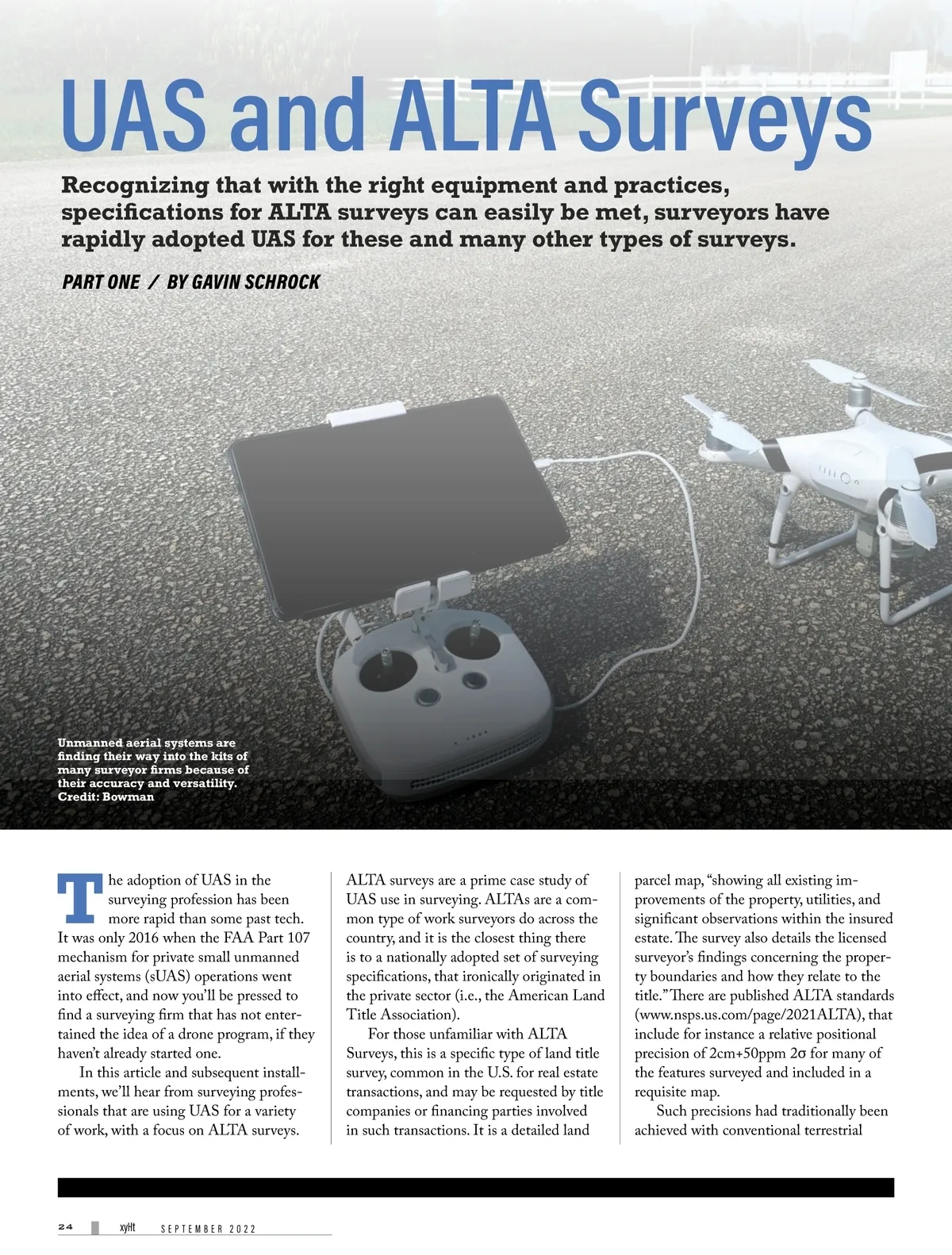 UAS and ALTA Surveys

Recognizing that with the right equipment and practices, specifications for ALTA surveys can easily be met, surveyors have rapidly adopted UAS for these and many other types of surveys.

PART ONE / BY GAVIN SCHROCK

Unmanned aerial systems are finding their way into the kits of many surveyor firms because of their accuracy and versatility. Credit: Bowman

The adoption of UAS in the surveying profession has been more rapid than some past tech. It was only 2016 when the FAA Part 107 mechanism for private small unmanned aerial systems (sUAS) operations went into effect, and now you'll be pressed to find a surveying firm that has not entertained the idea of a drone program, if they haven't already started one.

In this article and subsequent installments, we'll hear from surveying professionals that are using UAS for a variety of work, with a focus on ALTA surveys.

ALTA surveys are a prime case study of UAS use in surveying. ALTAs are a common type of work surveyors do across the country, and it is the closest thing there is to a nationally adopted set of surveying specifications, that ironically originated in the private sector (i.e., the American Land Title Association).

For those unfamiliar with ALTA Surveys, this is a specific type of land title survey, common in the U.S. for real estate transactions, and may be requested by title companies or financing parties involved in such transactions. It is a detailed land parcel map, "showing all existing improvements of the property, utilities, and significant observations within the insured estate. The survey also details the licensed surveyor's findings concerning the property boundaries and how they relate to the title." There are published ALTA standards (www.nsps.us.com/page/2021ALTA), that include for instance a relative positional precision of 2cm+50ppm 2σ for many of the features surveyed and included in a requisite map.

Such precisions had traditionally been achieved with conventional terrestrial

24 xyHt SEPTEMBER 2022